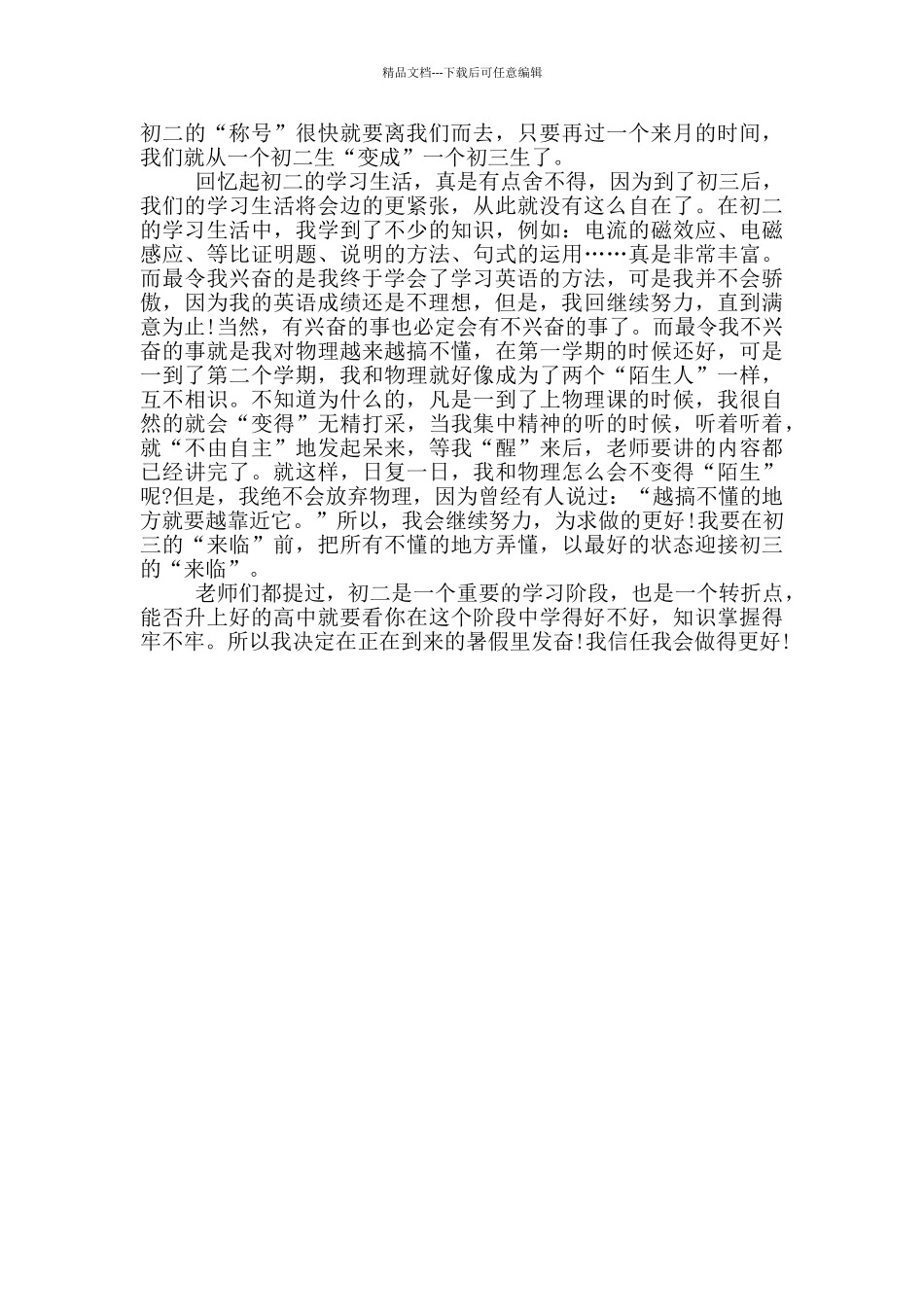 精品文档---下载后可任意编辑

初二的“称号”很快就要离我们而去，只要再过一个来月的时间，我们就从一个初二生“变成”一个初三生了。

回忆起初二的学习生活，真是有点舍不得，因为到了初三后，我们的学习生活将会边的更紧张，从此就没有这么自在了。在初二的学习生活中，我学到了不少的知识，例如：电流的磁效应、电磁感应、等比证明题、说明的方法、句式的运用……真是非常丰富。而最令我兴奋的是我终于学会了学习英语的方法，可是我并不会骄傲，因为我的英语成绩还是不理想，但是，我回继续努力，直到满意为止!当然，有兴奋的事也必定会有不兴奋的事了。而最令我不兴奋的事就是我对物理越来越搞不懂，在第一学期的时候还好，可是一到了第二个学期，我和物理就好像成为了两个“陌生人”一样，互不相识。不知道为什么的，凡是一到了上物理课的时候，我很自然的就会“变得”无精打采，当我集中精神的听的时候，听着听着，就“不由自主”地发起呆来，等我“醒”来后，老师要讲的内容都已经讲完了。就这样，日复一日，我和物理怎么会不变得“陌生”呢?但是，我绝不会放弃物理，因为曾经有人说过：“越搞不懂的地方就要越靠近它。”所以，我会继续努力，为求做的更好!我要在初三的“来临”前，把所有不懂的地方弄懂，以最好的状态迎接初三的“来临”。

老师们都提过，初二是一个重要的学习阶段，也是一个转折点，能否升上好的高中就要看你在这个阶段中学得好不好，知识掌握得牢不牢。所以我决定在正在到来的暑假里发奋!我信任我会做得更好!